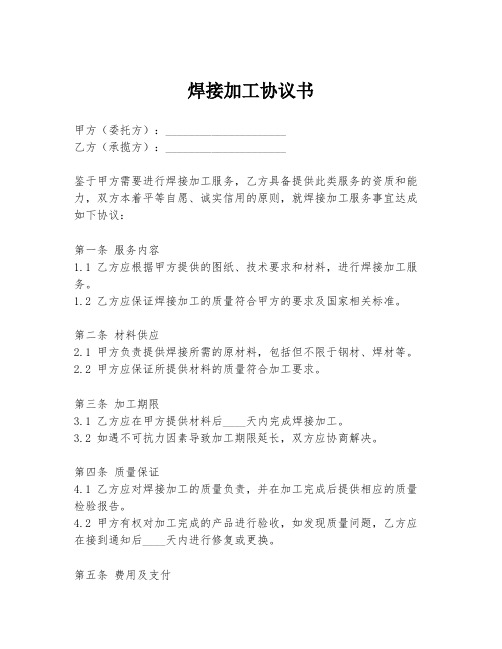 焊接加工协议书

甲方（委托方）：____________________
乙方（承揽方）：____________________

鉴于甲方需要进行焊接加工服务，乙方具备提供此类服务的资质和能力，双方本着平等自愿、诚实信用的原则，就焊接加工服务事宜达成如下协议：

第一条 服务内容
1.1 乙方应根据甲方提供的图纸、技术要求和材料，进行焊接加工服务。
1.2 乙方应保证焊接加工的质量符合甲方的要求及国家相关标准。

第二条 材料供应
2.1 甲方负责提供焊接所需的原材料，包括但不限于钢材、焊材等。
2.2 甲方应保证所提供材料的质量符合加工要求。

第三条 加工期限
3.1 乙方应在甲方提供材料后____天内完成焊接加工。
3.2 如遇不可抗力因素导致加工期限延长，双方应协商解决。

第四条 质量保证
4.1 乙方应对焊接加工的质量负责，并在加工完成后提供相应的质量检验报告。
4.2 甲方有权对加工完成的产品进行验收，如发现质量问题，乙方应在接到通知后____天内进行修复或更换。

第五条 费用及支付